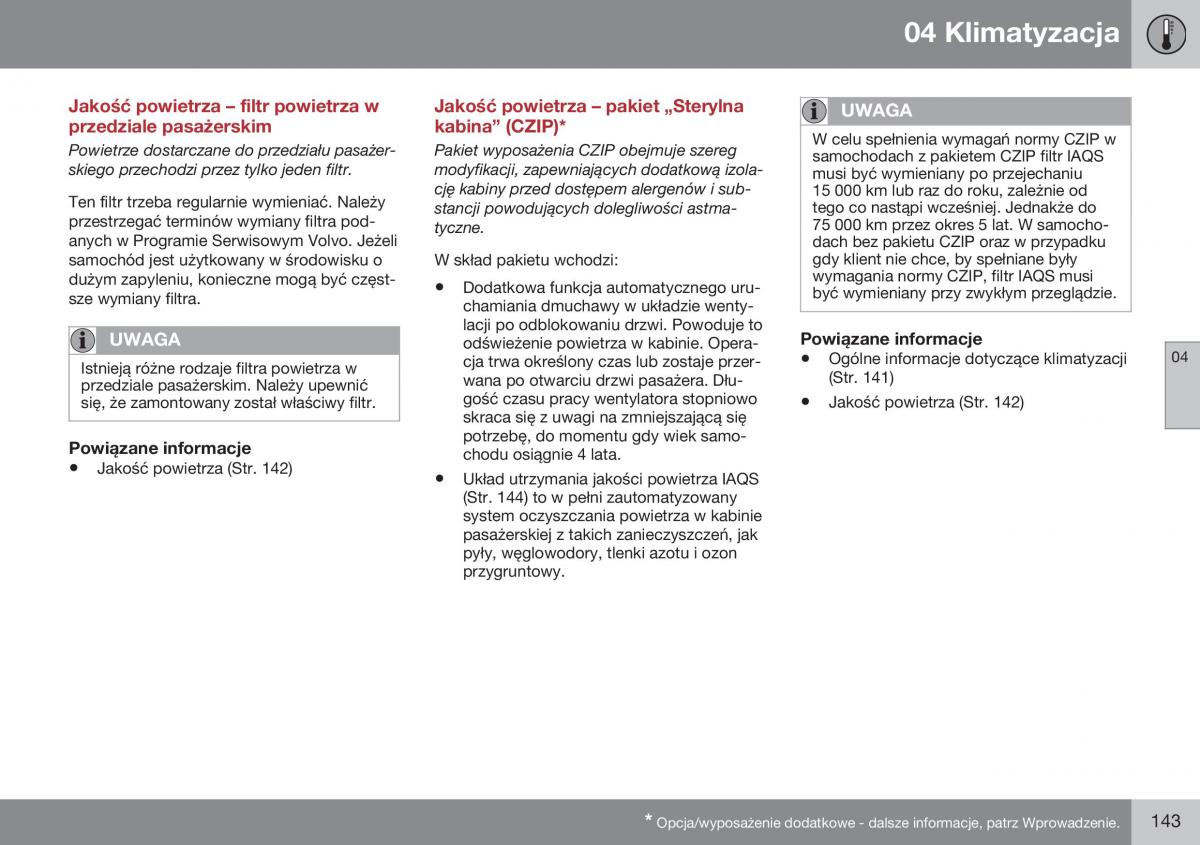 04 Klimatyzacja

Jakość powietrza – filtr powietrza w przedziale pasażerskim

Powietrze dostarczane do przedziału pasażerskiego przechodzi przez tylko jeden filtr.

Ten filtr trzeba regularnie wymieniać. Należy przestrzegać terminów wymiany filtra podanych w Programie Serwisowym Volvo. Jeżeli samochód jest użytkowany w środowisku o dużym zapyleniu, konieczne mogą być częstsze wymiany filtra.

UWAGA

Istnieją różne rodzaje filtra powietrza w przedziale pasażerskim. Należy upewnić się, że zamontowany został właściwy filtr.

Powiązane informacje

• Jakość powietrza (Str. 142)

Jakość powietrza – pakiet „Sterylna kabina” (CZIP)*

Pakiet wyposażenia CZIP obejmuje szereg modyfikacji, zapewniających dodatkową izolację kabiny przed dostępem alergenów i substancji powodujących dolegliwości astmatyczne.

W skład pakietu wchodzi:

• Dodatkowa funkcja automatycznego uruchamiania dmuchawy w układzie wentylacji po odblokowaniu drzwi. Powoduje to odświeżenie powietrza w kabinie. Operacja trwa określony czas lub zostaje przerwana po otwarciu drzwi pasażera. Długość czasu pracy wentylatora stopniowo skraca się z uwagi na zmniejszającą się potrzebę, do momentu gdy wiek samochodu osiągnie 4 lata.

• Układ utrzymania jakości powietrza IAQS (Str. 144) to w pełni zautomatyzowany system oczyszczania powietrza w kabinie pasażerskiej z takich zanieczyszczeń, jak pyły, węglowodory, tlenki azotu i ozon przygruntowy.

UWAGA

W celu spełnienia wymagań normy CZIP w samochodach z pakietem CZIP filtr IAQS musi być wymieniany po przejechaniu 15 000 km lub raz do roku, zależnie od tego co nastąpi wcześniej. Jednakże do 75 000 km przez okres 5 lat. W samochodach bez pakietu CZIP oraz w przypadku gdy klient nie chce, by spełniane były wymagania normy CZIP, filtr IAQS musi być wymieniany przy zwykłym przeglądzie.

Powiązane informacje

• Ogólne informacje dotyczące klimatyzacji (Str. 141)

• Jakość powietrza (Str. 142)

04

* Opcja/wyposażenie dodatkowe - dalsze informacje, patrz Wprowadzenie.

143